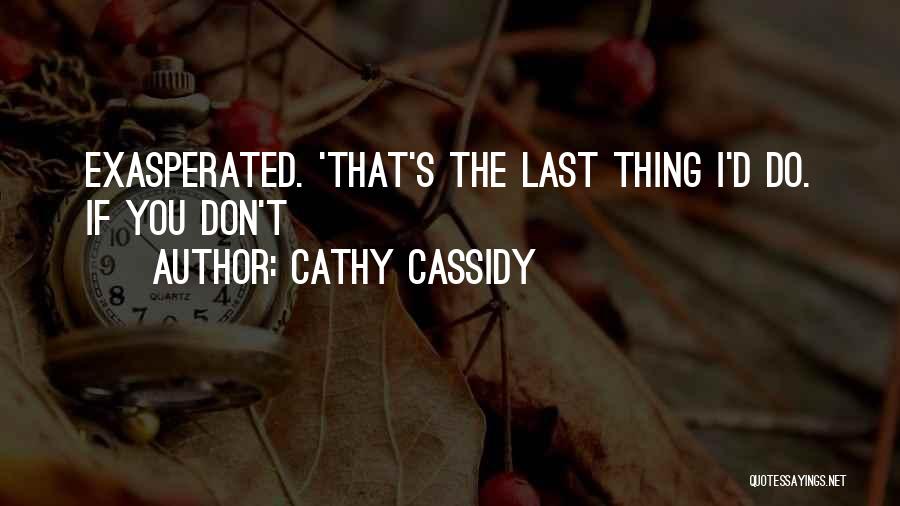 EXASPERATED. 'THAT'S THE LAST THING I'D DO. IF YOU DON'T

AUTHOR: CATHY CASSIDY

9
8
7
5
4
QUARTZ

QUOTESSAYINGS.NET